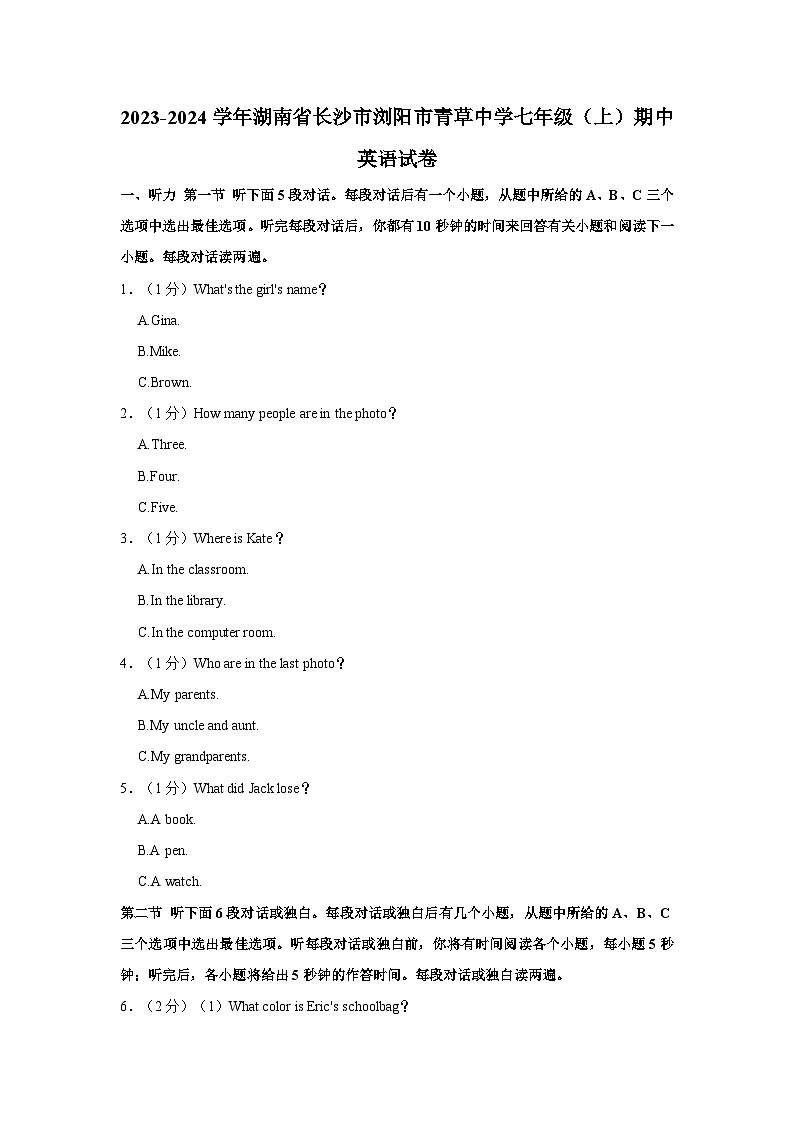 2023-2024 学年湖南省长沙市浏阳市青草中学七年级（上）期中英语试卷

一、听力 第一节 听下面 5 段对话。每段对话后有一个小题，从题中所给的 A、B、C 三个选项中选出最佳选项。听完每段对话后，你都有 10 秒钟的时间来回答有关小题和阅读下一小题。每段对话读两遍。

1．（1 分）What's the girl's name？

A.Gina.

B.Mike.

C.Brown.

2．（1 分）How many people are in the photo？

A.Three.

B.Four.

C.Five.

3．（1 分）Where is Kate？

A.In the classroom.

B.In the library.

C.In the computer room.

4．（1 分）Who are in the last photo？

A.My parents.

B.My uncle and aunt.

C.My grandparents.

5．（1 分）What did Jack lose？

A.A book.

B.A pen.

C.A watch.

第二节 听下面 6 段对话或独白。每段对话或独白后有几个小题，从题中所给的 A、B、C 三个选项中选出最佳选项。听每段对话或独白前，你将有时间阅读各个小题，每小题 5 秒钟；听完后，各小题将给出 5 秒钟的作答时间。每段对话或独白读两遍。

6．（2 分）（1）What color is Eric's schoolbag？